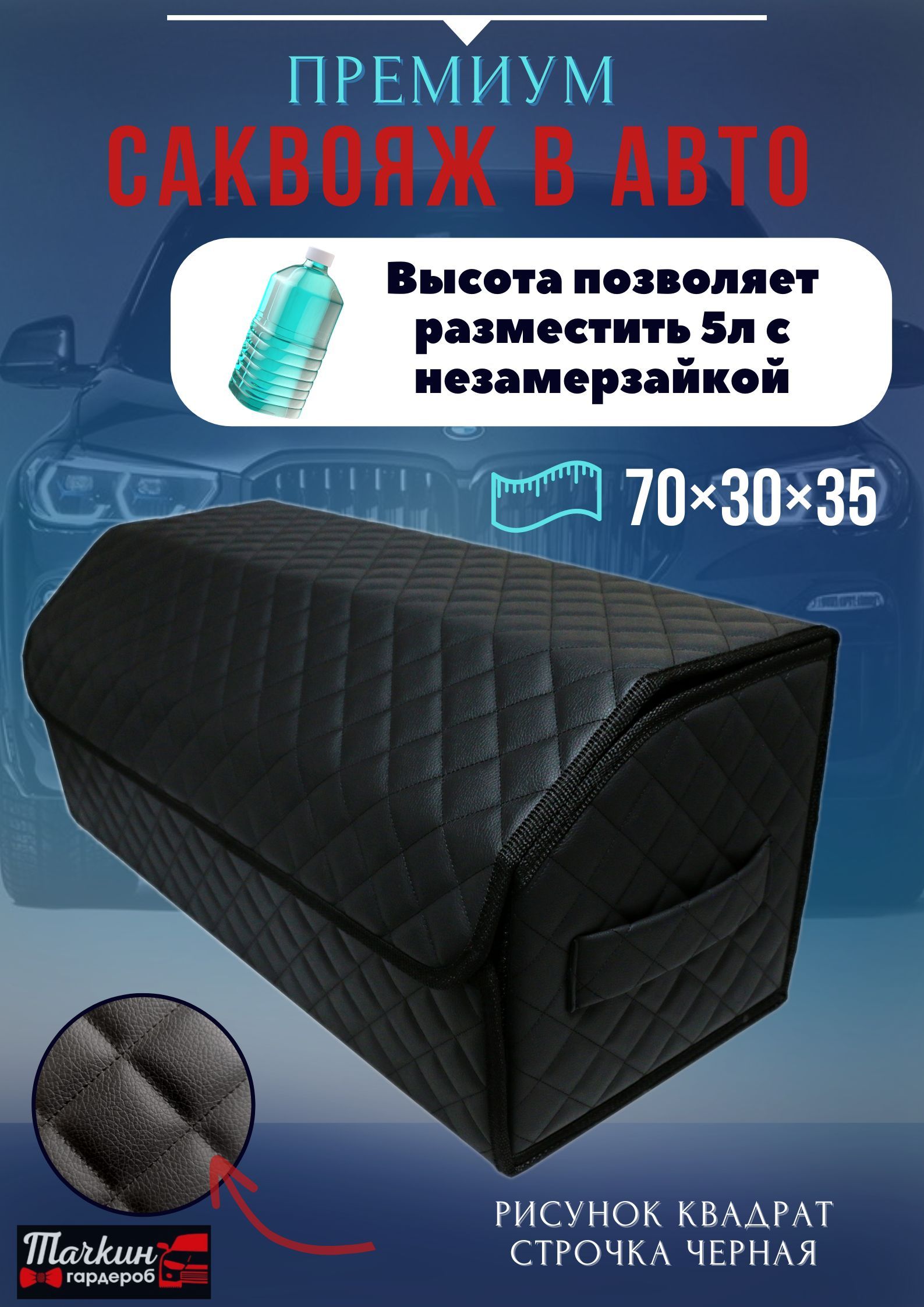 ПРЕМИУМ
САКВОЯЖ В АВТО

Высота позволяет разместить 5л с незамерзайкой

70×30×35

РИСУНОК КВАДРАТ
СТРОЧКА ЧЕРНАЯ

Тачкин гардероб